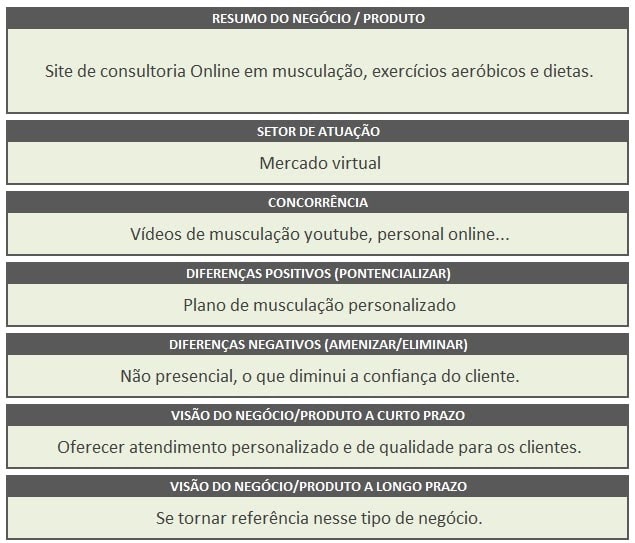 RESUMO DO NEGÓCIO / PRODUTO

Site de consultoria Online em musculação, exercícios aeróbicos e dietas.

SETOR DE ATUAÇÃO

Mercado virtual

CONCORRÊNCIA

Vídeos de musculação youtube, personal online...

DIFERENÇAS POSITIVOS (PONTENCIALIZAR)

Plano de musculação personalizado

DIFERENÇAS NEGATIVOS (AMENIZAR/ELIMINAR)

Não presencial, o que diminui a confiança do cliente.

VISÃO DO NEGÓCIO/PRODUTO A CURTO PRAZO

Oferecer atendimento personalizado e de qualidade para os clientes.

VISÃO DO NEGÓCIO/PRODUTO A LONGO PRAZO

Se tornar referência nesse tipo de negócio.